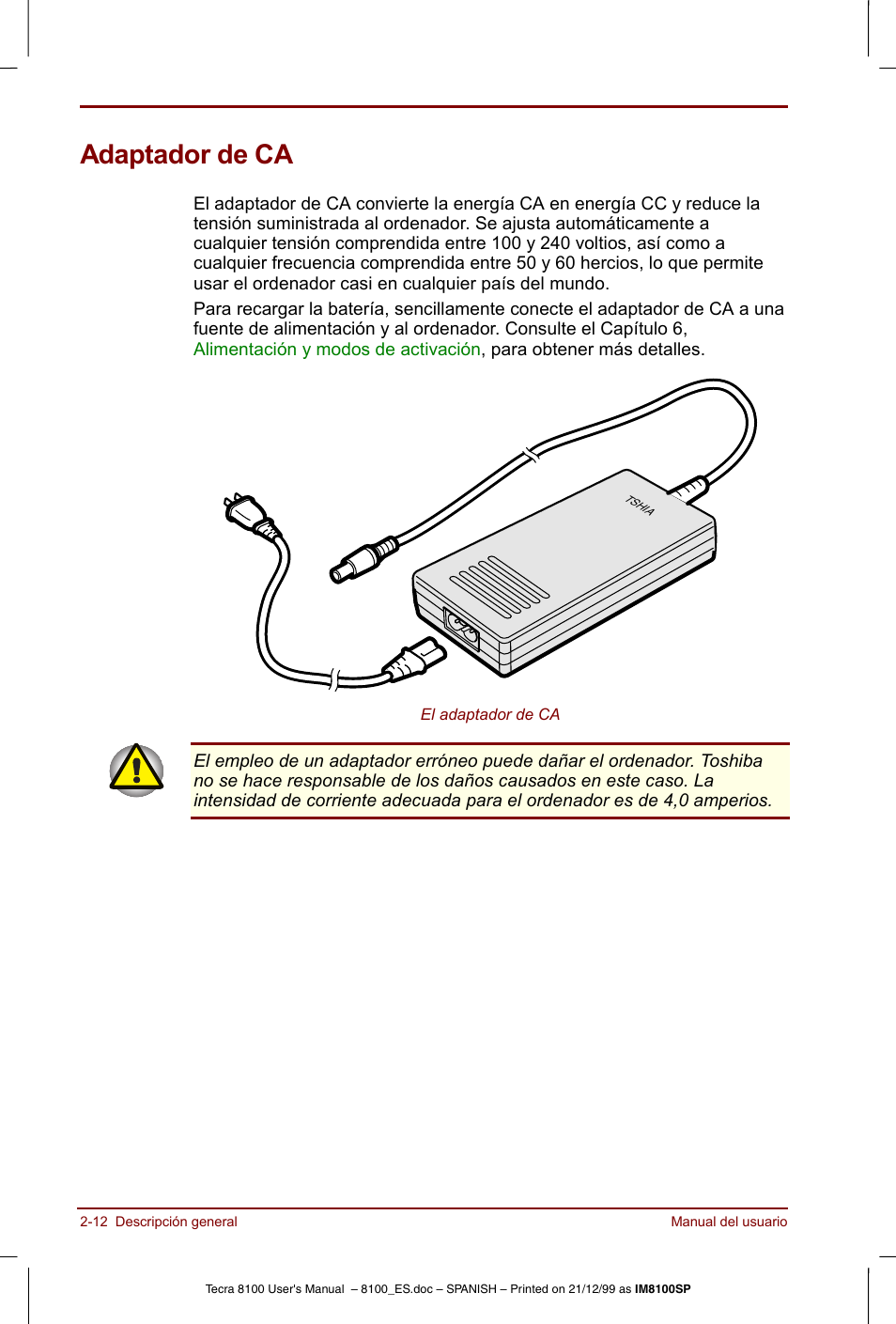 Adaptador de CA

El adaptador de CA convierte la energía CA en energía CC y reduce la tensión suministrada al ordenador. Se ajusta automáticamente a cualquier tensión comprendida entre 100 y 240 voltios, así como a cualquier frecuencia comprendida entre 50 y 60 hercios, lo que permite usar el ordenador casi en cualquier país del mundo.

Para recargar la batería, sencillamente conecte el adaptador de CA a una fuente de alimentación y al ordenador. Consulte el Capítulo 6, Alimentación y modos de activación, para obtener más detalles.

TSHIA

El adaptador de CA

El empleo de un adaptador erróneo puede dañar el ordenador. Toshiba no se hace responsable de los daños causados en este caso. La intensidad de corriente adecuada para el ordenador es de 4,0 amperios.

2-12 Descripción general

Manual del usuario

Tecra 8100 User's Manual – 8100_ES.doc – SPANISH – Printed on 21/12/99 as IM8100SP